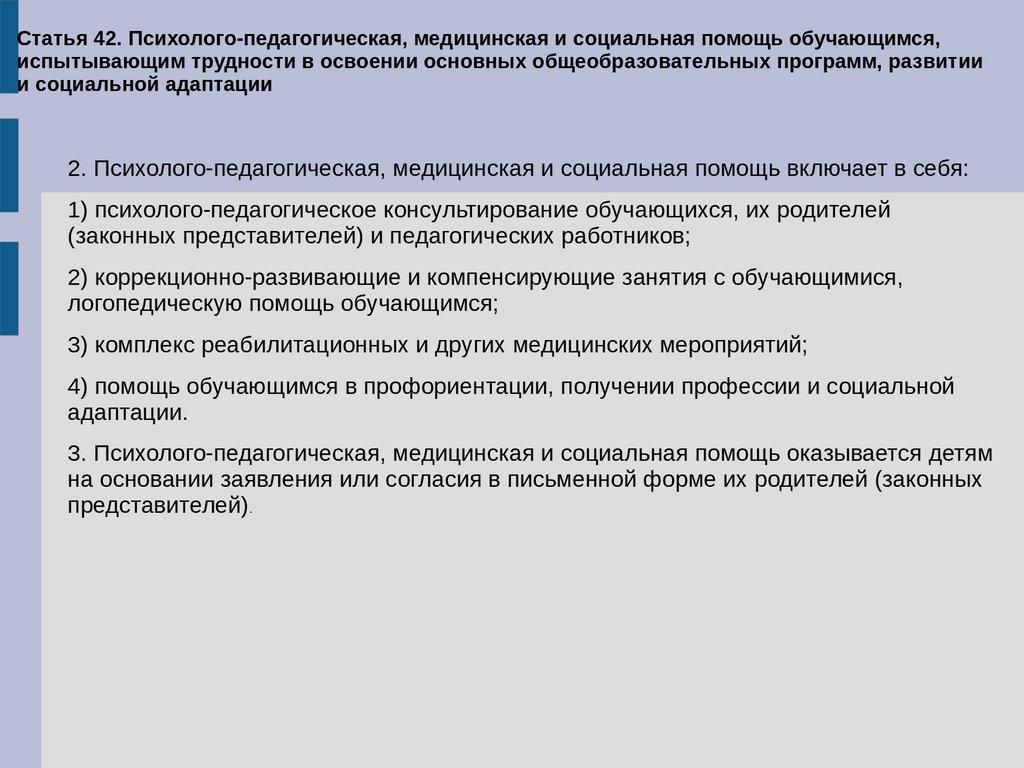 Статья 42. Психолого-педагогическая, медицинская и социальная помощь обучающимся, испытывающим трудности в освоении основных общеобразовательных программ, развитии и социальной адаптации

2. Психолого-педагогическая, медицинская и социальная помощь включает в себя:

1) психолого-педагогическое консультирование обучающихся, их родителей (законных представителей) и педагогических работников;

2) коррекционно-развивающие и компенсирующие занятия с обучающимися, логопедическую помощь обучающимся;

3) комплекс реабилитационных и других медицинских мероприятий;

4) помощь обучающимся в профориентации, получении профессии и социальной адаптации.

3. Психолого-педагогическая, медицинская и социальная помощь оказывается детям на основании заявления или согласия в письменной форме их родителей (законных представителей).